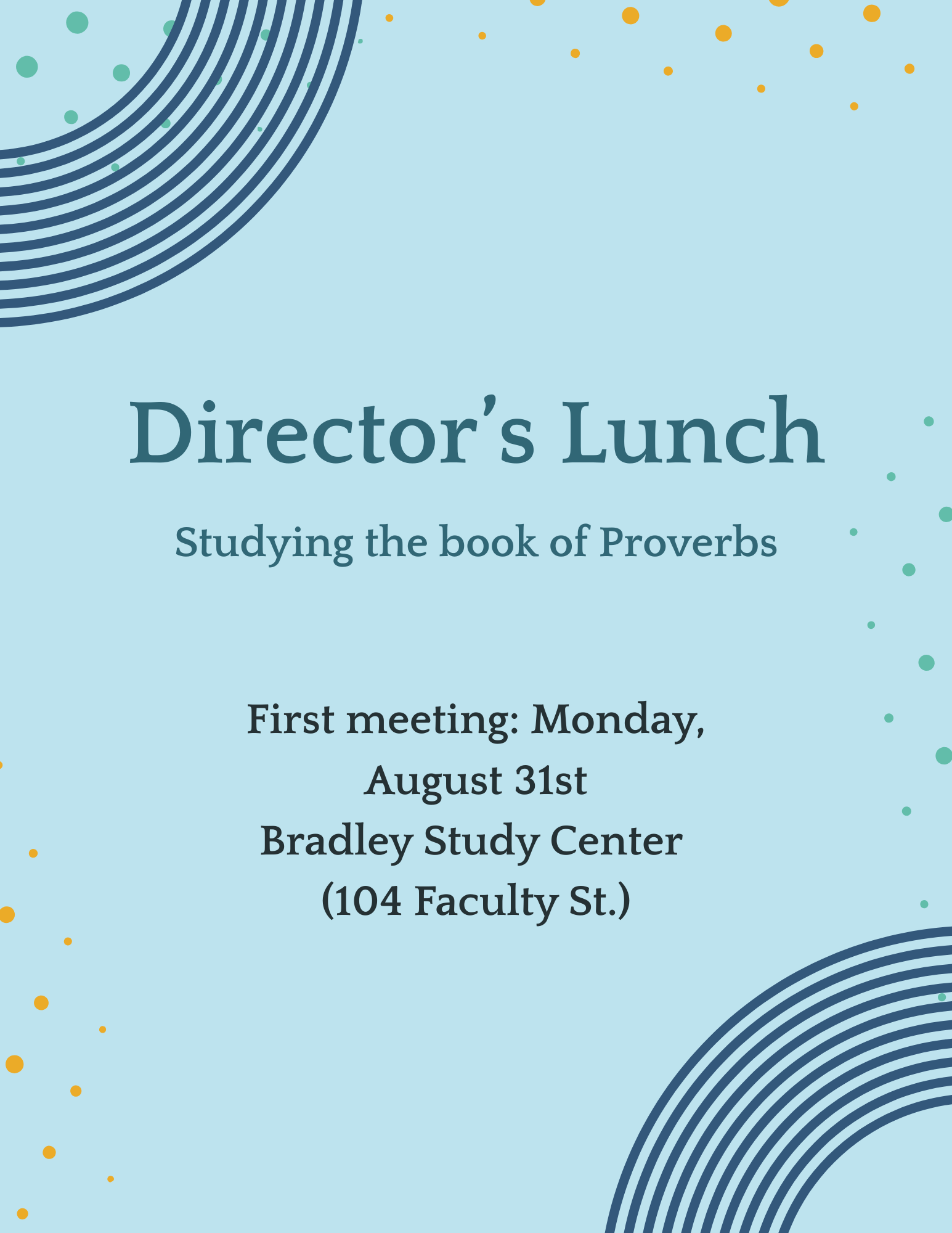 Director's Lunch

Studying the book of Proverbs

First meeting: Monday,
August 31st
Bradley Study Center
(104 Faculty St.)